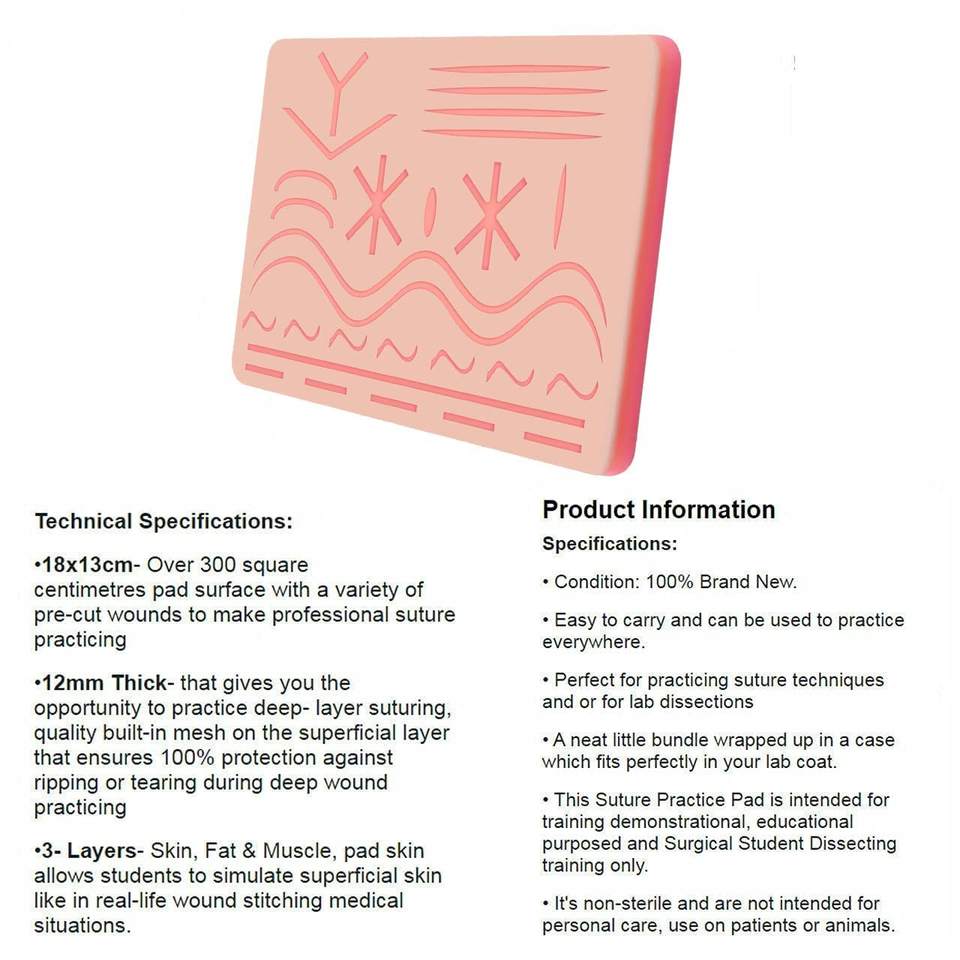 Technical Specifications:

•18x13cm- Over 300 square centimetres pad surface with a variety of pre-cut wounds to make professional suture practicing

•12mm Thick- that gives you the opportunity to practice deep- layer suturing, quality built-in mesh on the superficial layer that ensures 100% protection against ripping or tearing during deep wound practicing

•3- Layers- Skin, Fat & Muscle, pad skin allows students to simulate superficial skin like in real-life wound stitching medical situations.

Product Information

Specifications:

• Condition: 100% Brand New.

• Easy to carry and can be used to practice everywhere.

• Perfect for practicing suture techniques and or for lab dissections

• A neat little bundle wrapped up in a case which fits perfectly in your lab coat.

• This Suture Practice Pad is intended for training demonstrational, educational purposed and Surgical Student Dissecting training only.

• It's non-sterile and are not intended for personal care, use on patients or animals.